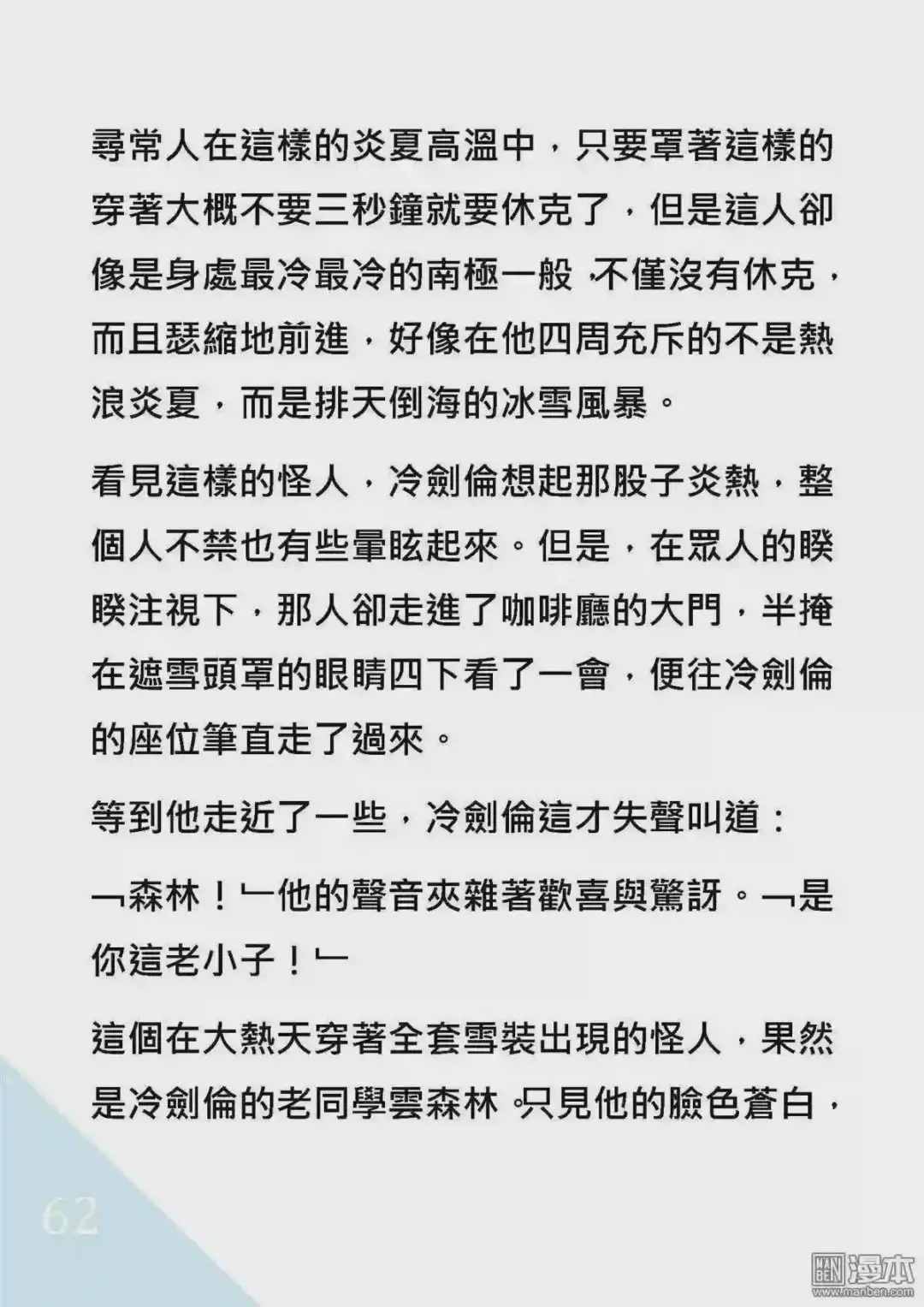 尋常人在這樣的炎夏高溫中，只要罩著這樣的穿著大概不要三秒鐘就要休克了，但是這人卻像是身處最冷最冷的南極一般，不僅沒有休克，而且瑟縮地前進，好像在他四周充斥的不是熱浪炎夏，而是排天倒海的冰雪風暴。

看見這樣的怪人，冷劍倫想起那股子炎熱，整個人不禁也有些暈眩起來。但是，在眾人的睽睽注視下，那人卻走進了咖啡廳的大門，半掩在遮雪頭罩的眼睛四下看了一會，便往冷劍倫的座位筆直走了過來。

等到他走近了一些，冷劍倫這才失聲叫道：

「森林！」他的聲音夾雜著歡喜與驚訝。「是你這老小子！」

這個在大熱天穿著全套雪裝出現的怪人，果然是冷劍倫的老同學雲森林。只見他的臉色蒼白，

62

漫本 www.manben.com